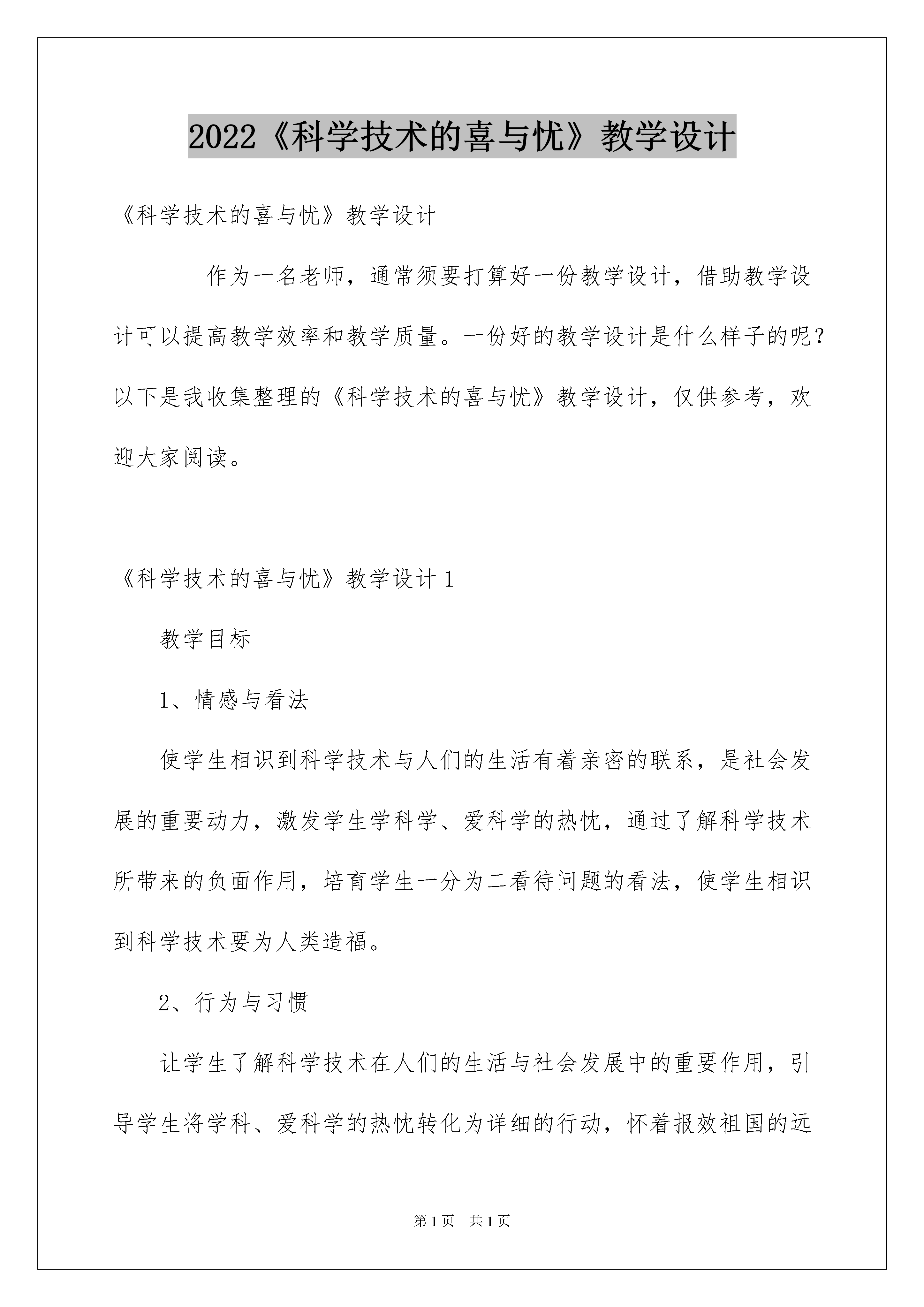 2022《科学技术的喜与忧》教学设计

《科学技术的喜与忧》教学设计

作为一名老师，通常须要打算好一份教学设计，借助教学设计可以提高教学效率和教学质量。一份好的教学设计是什么样子的呢？以下是我收集整理的《科学技术的喜与忧》教学设计，仅供参考，欢迎大家阅读。

《科学技术的喜与忧》教学设计 1

教学目标

1、情感与看法

使学生相识到科学技术与人们的生活有着亲密的联系，是社会发展的重要动力，激发学生学科学、爱科学的热忱，通过了解科学技术所带来的负面作用，培育学生一分为二看待问题的看法，使学生相识到科学技术要为人类造福。

2、行为与习惯

让学生了解科学技术在人们的生活与社会发展中的重要作用，引导学生将学科、爱科学的热忱转化为详细的行动，怀着报效祖国的远

第 1 页 共 1 页